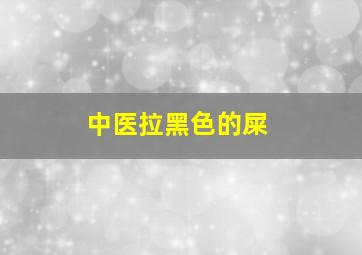 中医拉黑色的屎